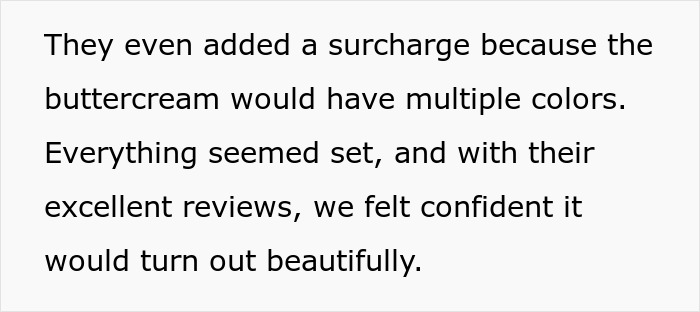 They even added a surcharge because the buttercream would have multiple colors. Everything seemed set, and with their excellent reviews, we felt confident it would turn out beautifully.